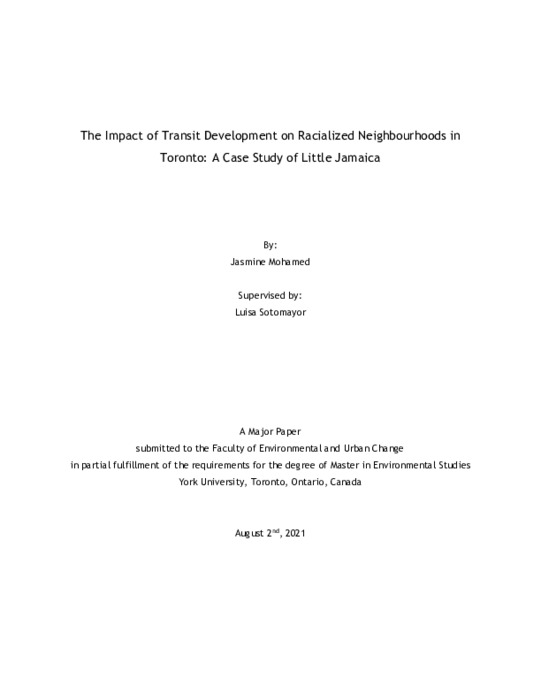 The Impact of Transit Development on Racialized Neighbourhoods in Toronto: A Case Study of Little Jamaica

By:
Jasmine Mohamed

Supervised by:
Luisa Sotomayor

A Major Paper
submitted to the Faculty of Environmental and Urban Change
in partial fulfillment of the requirements for the degree of Master in Environmental Studies
York University, Toronto, Ontario, Canada

August 2$^{nd}$, 2021